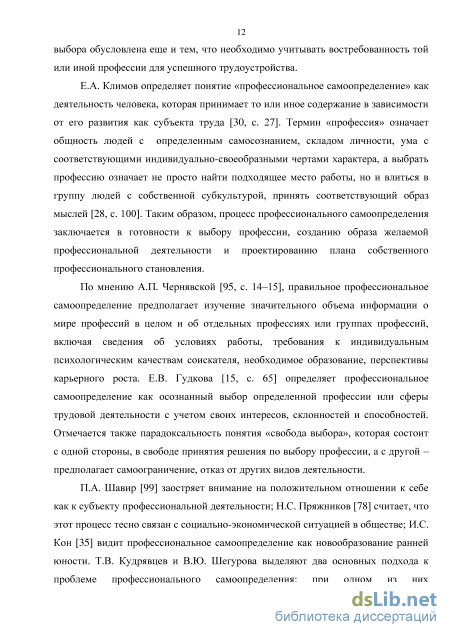 12

выбора обусловлена еще и тем, что необходимо учитывать востребованность той или иной профессии для успешного трудоустройства.

Е.А. Климов определяет понятие «профессиональное самоопределение» как деятельность человека, которая принимает то или иное содержание в зависимости от его развития как субъекта труда [30, с. 27]. Термин «профессия» означает общность людей с определенным самосознанием, складом личности, ума с соответствующими индивидуально-своеобразными чертами характера, а выбрать профессию означает не просто найти подходящее место работы, но и влиться в группу людей с собственной субкультурой, принять соответствующий образ мыслей [28, с. 100]. Таким образом, процесс профессионального самоопределения заключается в готовности к выбору профессии, созданию образа желаемой профессиональной деятельности и проектированию плана собственного профессионального становления.

По мнению А.П. Чернявской [95, с. 14–15], правильное профессиональное самоопределение предполагает изучение значительного объема информации о мире профессий в целом и об отдельных профессиях или группах профессий, включая сведения об условиях работы, требования к индивидуальным психологическим качествам соискателя, необходимое образование, перспективы карьерного роста. Е.В. Гудкова [15, с. 65] определяет профессиональное самоопределение как осознанный выбор определенной профессии или сферы трудовой деятельности с учетом своих интересов, склонностей и способностей. Отмечается также парадоксальность понятия «свобода выбора», которая состоит с одной стороны, в свободе принятия решения по выбору профессии, а с другой – предполагает самоограничение, отказ от других видов деятельности.

П.А. Шавир [99] заостряет внимание на положительном отношении к себе как к субъекту профессиональной деятельности; Н.С. Пряжников [78] считает, что этот процесс тесно связан с социально-экономической ситуацией в обществе; И.С. Кон [35] видит профессиональное самоопределение как новообразование ранней юности. Т.В. Кудрявцев и В.Ю. Шегурова выделяют два основных подхода к проблеме профессионального самоопределения: при одном из них

dsLib.net
библиотека диссертаций